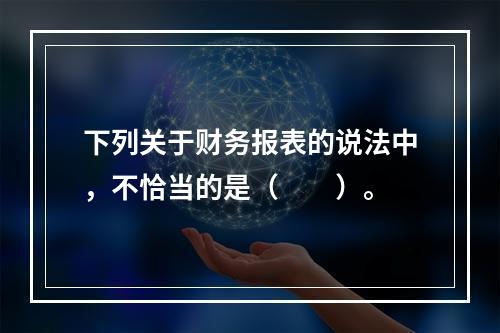 下列关于财务报表的说法中，不恰当的是（　　）。